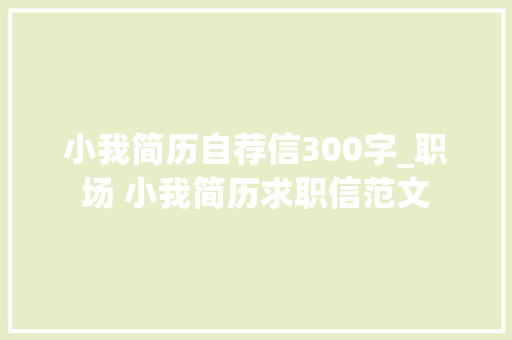 小我简历自荐信300字_职场 小我简历求职信范文